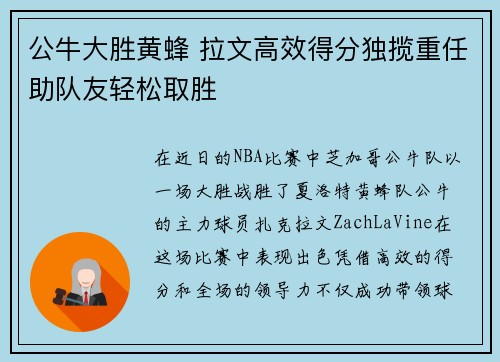 公牛大胜黄蜂 拉文高效得分独揽重任助队友轻松取胜

在近日的NBA比赛中芝加哥公牛队以一场大胜战胜了夏洛特黄蜂队公牛的主力球员扎克拉文ZachLaVine在这场比赛中表现出色凭借高效的得分和全场的领导力不仅成功带领球